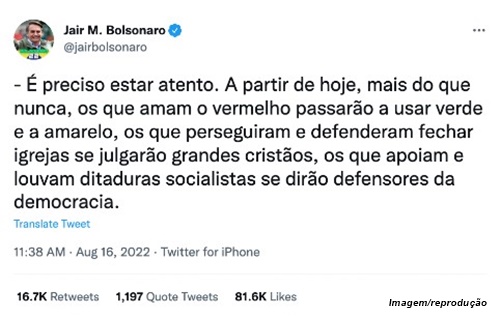 Jair M. Bolsonaro
@jairbolsonaro

...

- É preciso estar atento. A partir de hoje, mais do que nunca, os que amam o vermelho passarão a usar verde e a amarelo, os que perseguiram e defenderam fechar igrejas se julgarão grandes cristãos, os que apoiam e louvam ditaduras socialistas se dirão defensores da democracia.

Translate Tweet

11:38 AM · Aug 16, 2022 · Twitter for iPhone

16.7K Retweets 1,197 Quote Tweets 81.6K Likes

Imagem/reprodução